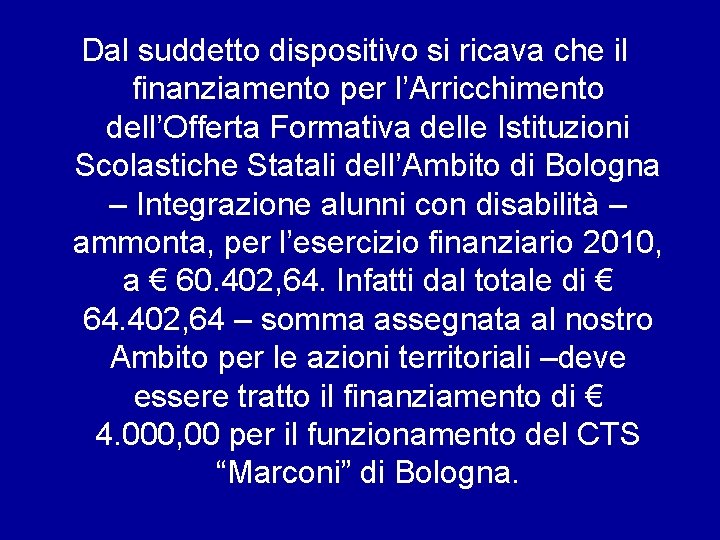 Dal suddetto dispositivo si ricava che il finanziamento per l’Arricchimento dell’Offerta Formativa delle Istituzioni Scolastiche Statali dell’Ambito di Bologna – Integrazione alunni con disabilità – ammonta, per l’esercizio finanziario 2010, a € 60.402,64. Infatti dal totale di € 64.402,64 – somma assegnata al nostro Ambito per le azioni territoriali –deve essere tratto il finanziamento di € 4.000,00 per il funzionamento del CTS “Marconi” di Bologna.